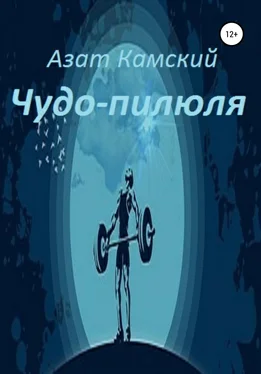 12+

Азат Камский

Чудо-пилюля